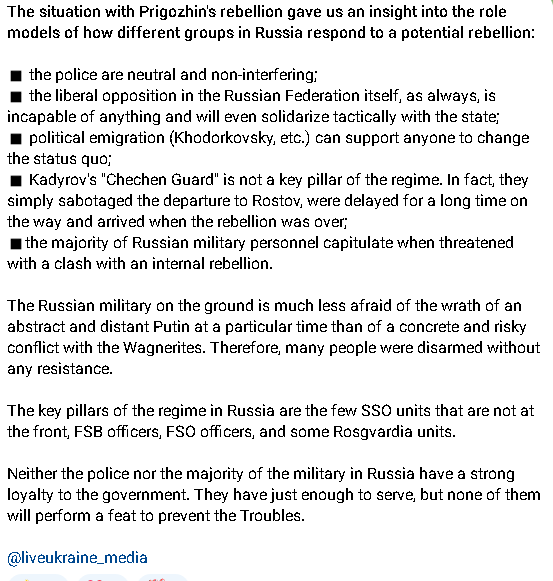 The situation with Prigozhin's rebellion gave us an insight into the role models of how different groups in Russia respond to a potential rebellion:

■ the police are neutral and non-interfering;
■ the liberal opposition in the Russian Federation itself, as always, is incapable of anything and will even solidarize tactically with the state;
■ political emigration (Khodorkovsky, etc.) can support anyone to change the status quo;
■ Kadyrov's "Chechen Guard" is not a key pillar of the regime. In fact, they simply sabotaged the departure to Rostov, were delayed for a long time on the way and arrived when the rebellion was over;
■ the majority of Russian military personnel capitulate when threatened with a clash with an internal rebellion.

The Russian military on the ground is much less afraid of the wrath of an abstract and distant Putin at a particular time than of a concrete and risky conflict with the Wagnerites. Therefore, many people were disarmed without any resistance.

The key pillars of the regime in Russia are the few SSO units that are not at the front, FSB officers, FSO officers, and some Rosgvardia units.

Neither the police nor the majority of the military in Russia have a strong loyalty to the government. They have just enough to serve, but none of them will perform a feat to prevent the Troubles.

@liveukraine_media